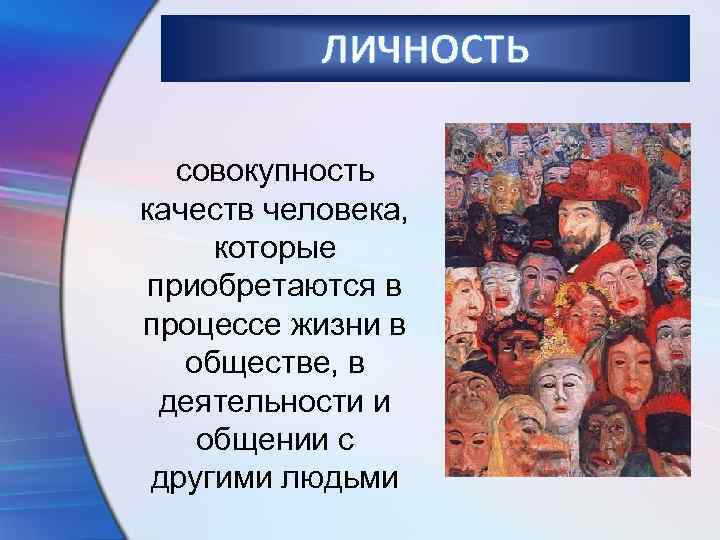 ЛИЧНОСТЬ

совокупность качеств человека, которые приобретаются в процессе жизни в обществе, в деятельности и общении с другими людьми